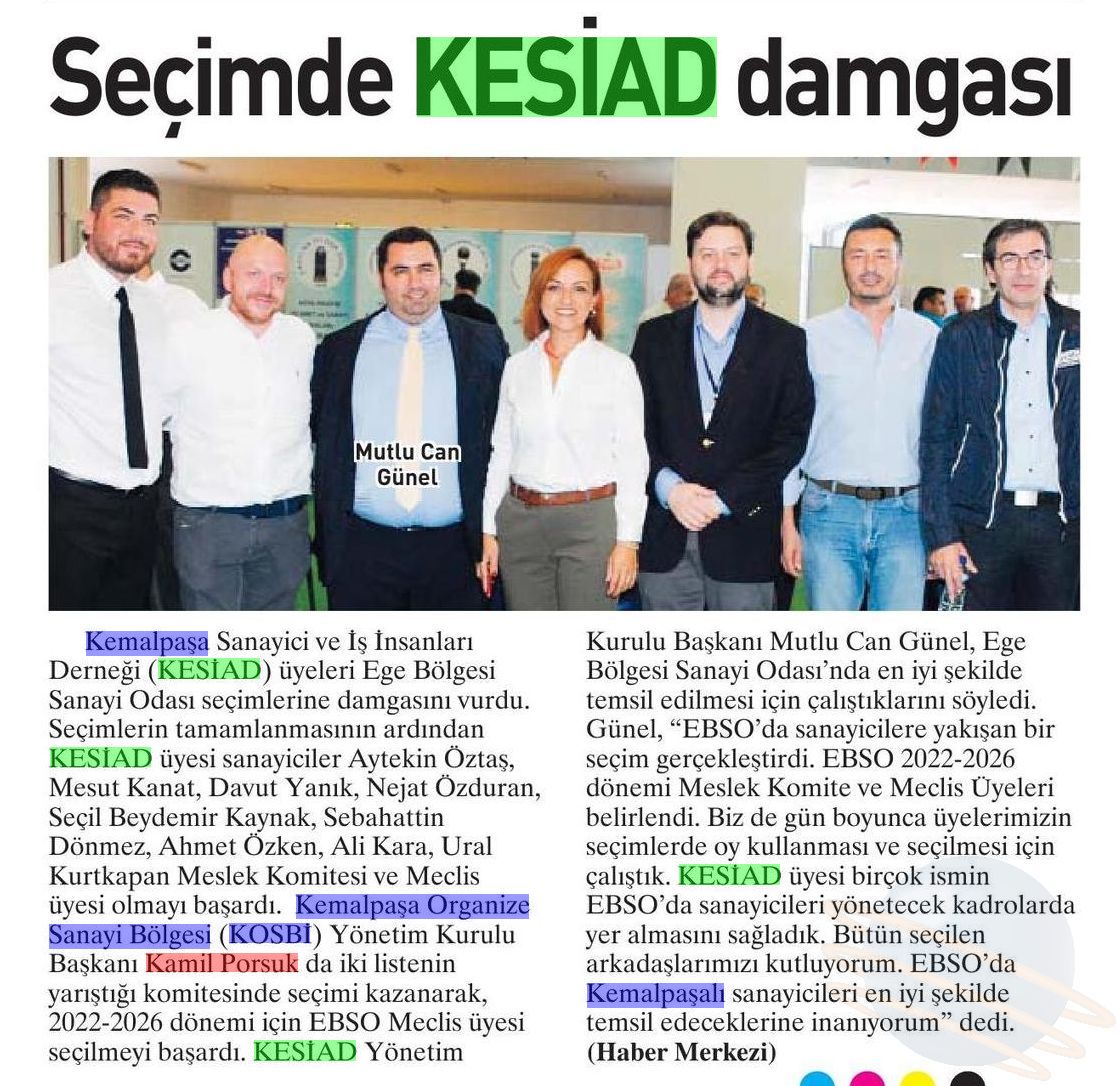 Seçimde KESİAD damgası

Mutlu Can Günel

Kemalpaşa Sanayici ve İş İnsanları Derneği (KESİAD) üyeleri Ege Bölgesi Sanayi Odası seçimlerine damgasını vurdu. Seçimlerin tamamlanmasının ardından KESİAD üyesi sanayiciler Aytekin Öztaş, Mesut Kanat, Davut Yanık, Nejat Özduran, Seçil Beydemir Kaynak, Sebahattin Dönmez, Ahmet Özken, Ali Kara, Ural Kurtkapan Meslek Komitesi ve Meclis üyesi olmayı başardı. Kemalpaşa Organize Sanayi Bölgesi (KOSBİ) Yönetim Kurulu Başkanı Kamil Porsuk da iki listenin yarıştığı komitesinde seçimi kazanarak, 2022-2026 dönemi için EBSO Meclis üyesi seçilmeyi başardı. KESİAD Yönetim Kurulu Başkanı Mutlu Can Günel, Ege Bölgesi Sanayi Odası'nda en iyi şekilde temsil edilmesi için çalıştıklarını söyledi. Günel, "EBSO'da sanayicilere yakışan bir seçim gerçekleştirdi. EBSO 2022-2026 dönemi Meslek Komite ve Meclis Üyeleri belirlendi. Biz de gün boyunca üyelerimizin seçimlerde oy kullanması ve seçilmesi için çalıştık. KESİAD üyesi birçok ismin EBSO'da sanayicileri yönetecek kadrolarda yer almasını sağladık. Bütün seçilen arkadaşlarımızı kutluyorum. EBSO'da Kemalpaşalı sanayicileri en iyi şekilde temsil edeceklerine inanıyorum" dedi. (Haber Merkezi)